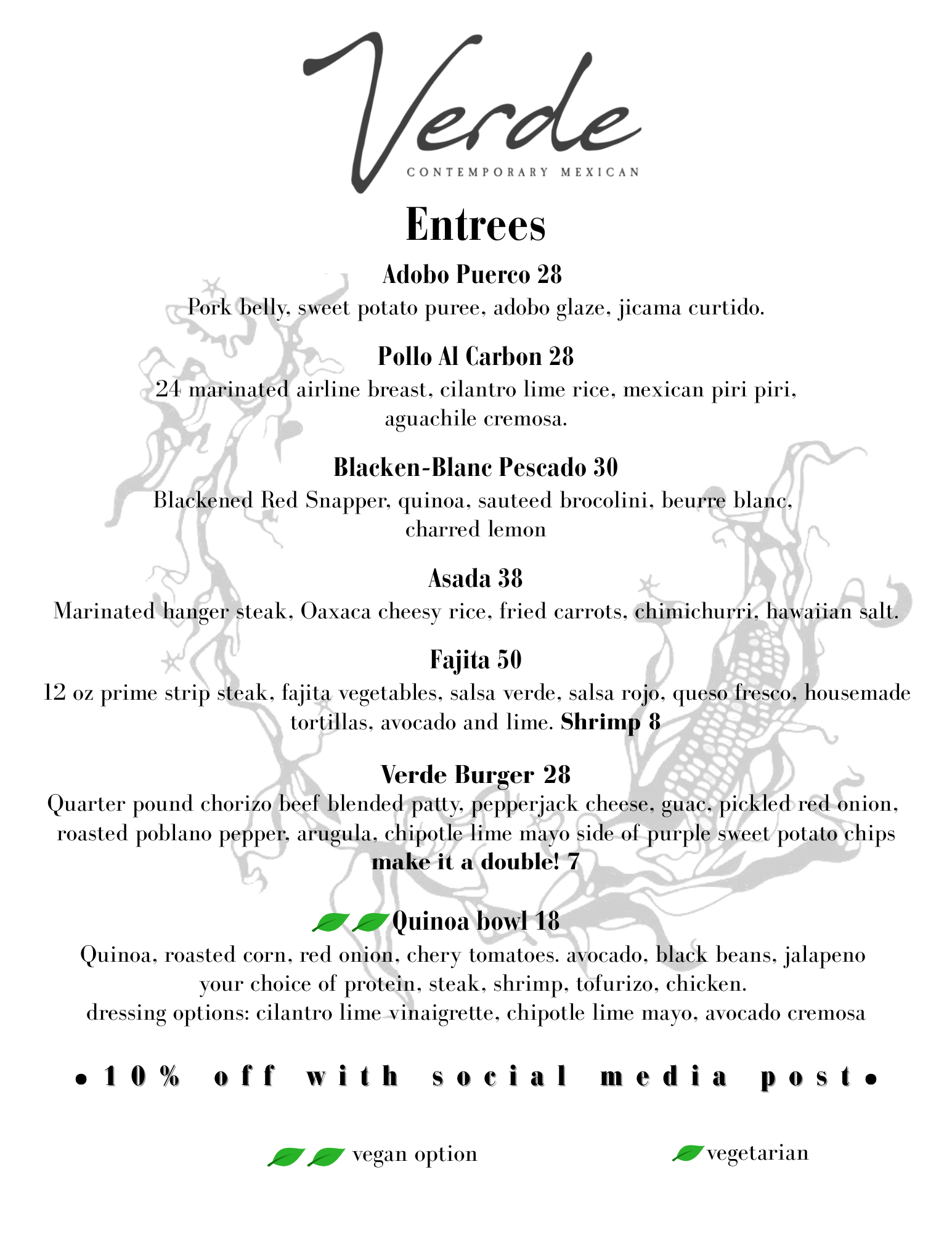 Verde
CONTEMPORARY MEXICAN

Entrees

Adobo Puerco 28
Pork belly, sweet potato puree, adobo glaze, jicama curtido.

Pollo Al Carbon 28
24 marinated airline breast, cilantro lime rice, mexican piri piri, aguachile cremosa.

Blacken-Blanc Pescado 30
Blackened Red Snapper, quinoa, sauteed brocolini, beurre blanc, charred lemon

Asada 38
Marinated hanger steak, Oaxaca cheesy rice, fried carrots, chimichurri, hawaiian salt.

Fajita 50
12 oz prime strip steak, fajita vegetables, salsa verde, salsa rojo, queso fresco, housemade tortillas, avocado and lime. Shrimp 8

Verde Burger 28
Quarter pound chorizo beef blended patty, pepperjack cheese, guac, pickled red onion, roasted poblano pepper, arugula, chipotle lime mayo side of purple sweet potato chips
make it a double! 7

Quinoa bowl 18
Quinoa, roasted corn, red onion, chery tomatoes. avocado, black beans, jalapeno
your choice of protein, steak, shrimp, tofurizo, chicken.
dressing options: cilantro lime vinaigrette, chipotle lime mayo, avocado cremosa

• 10% off with social media post •

vegan option

vegetarian